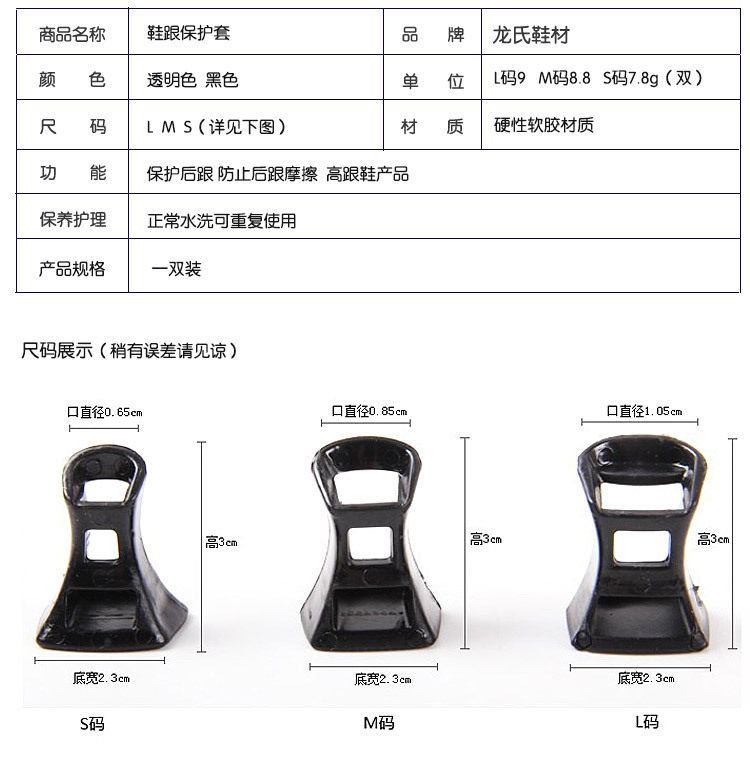 | 商品名称 | 鞋跟保护套 | 品　　牌 | 龙氏鞋材 |
|---|---|---|---|
| 颜　　色 | 透明色 黑色 | 单　　位 | L码9　M码8.8　S码7.8g（双） |
| 尺　　码 | L M S（详见下图） | 材　　质 | 硬性软胶材质 |
| 功　　能 | 保护后跟 防止后跟摩擦 高跟鞋产品 | | |
| 保养护理 | 正常水洗可重复使用 | | |
| 产品规格 | 一双装 | | |

尺码展示（稍有误差请见谅）

口直径0.65cm
高3cm
底宽2.3cm
S码

口直径0.85cm
高3cm
底宽2.3cm
M码

口直径1.05cm
高3cm
底宽2.3cm
L码